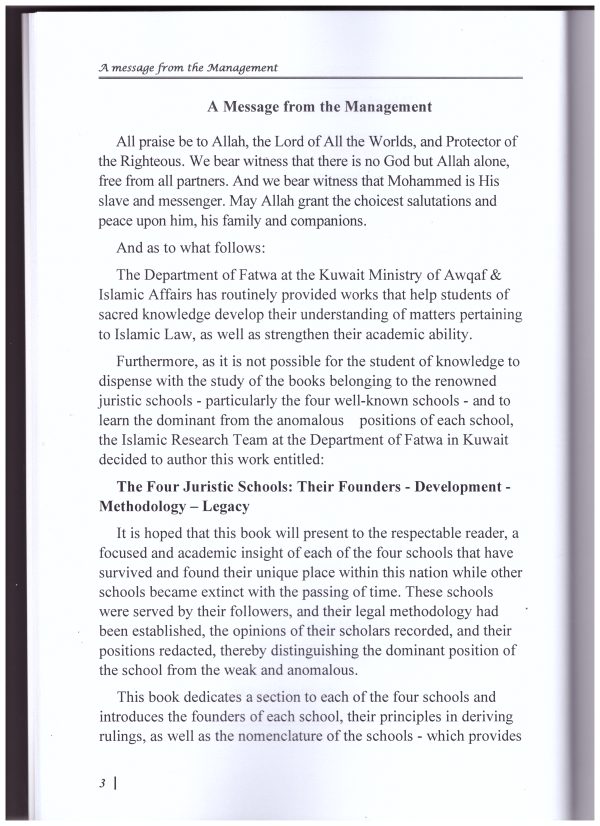 A message from the Management

A Message from the Management

All praise be to Allah, the Lord of All the Worlds, and Protector of the Righteous. We bear witness that there is no God but Allah alone, free from all partners. And we bear witness that Mohammed is His slave and messenger. May Allah grant the choicest salutations and peace upon him, his family and companions.

And as to what follows:

The Department of Fatwa at the Kuwait Ministry of Awqaf & Islamic Affairs has routinely provided works that help students of sacred knowledge develop their understanding of matters pertaining to Islamic Law, as well as strengthen their academic ability.

Furthermore, as it is not possible for the student of knowledge to dispense with the study of the books belonging to the renowned juristic schools - particularly the four well-known schools - and to learn the dominant from the anomalous positions of each school, the Islamic Research Team at the Department of Fatwa in Kuwait decided to author this work entitled:

The Four Juristic Schools: Their Founders - Development - Methodology – Legacy

It is hoped that this book will present to the respectable reader, a focused and academic insight of each of the four schools that have survived and found their unique place within this nation while other schools became extinct with the passing of time. These schools were served by their followers, and their legal methodology had been established, the opinions of their scholars recorded, and their positions redacted, thereby distinguishing the dominant position of the school from the weak and anomalous.

This book dedicates a section to each of the four schools and introduces the founders of each school, their principles in deriving rulings, as well as the nomenclature of the schools - which provides

3 |